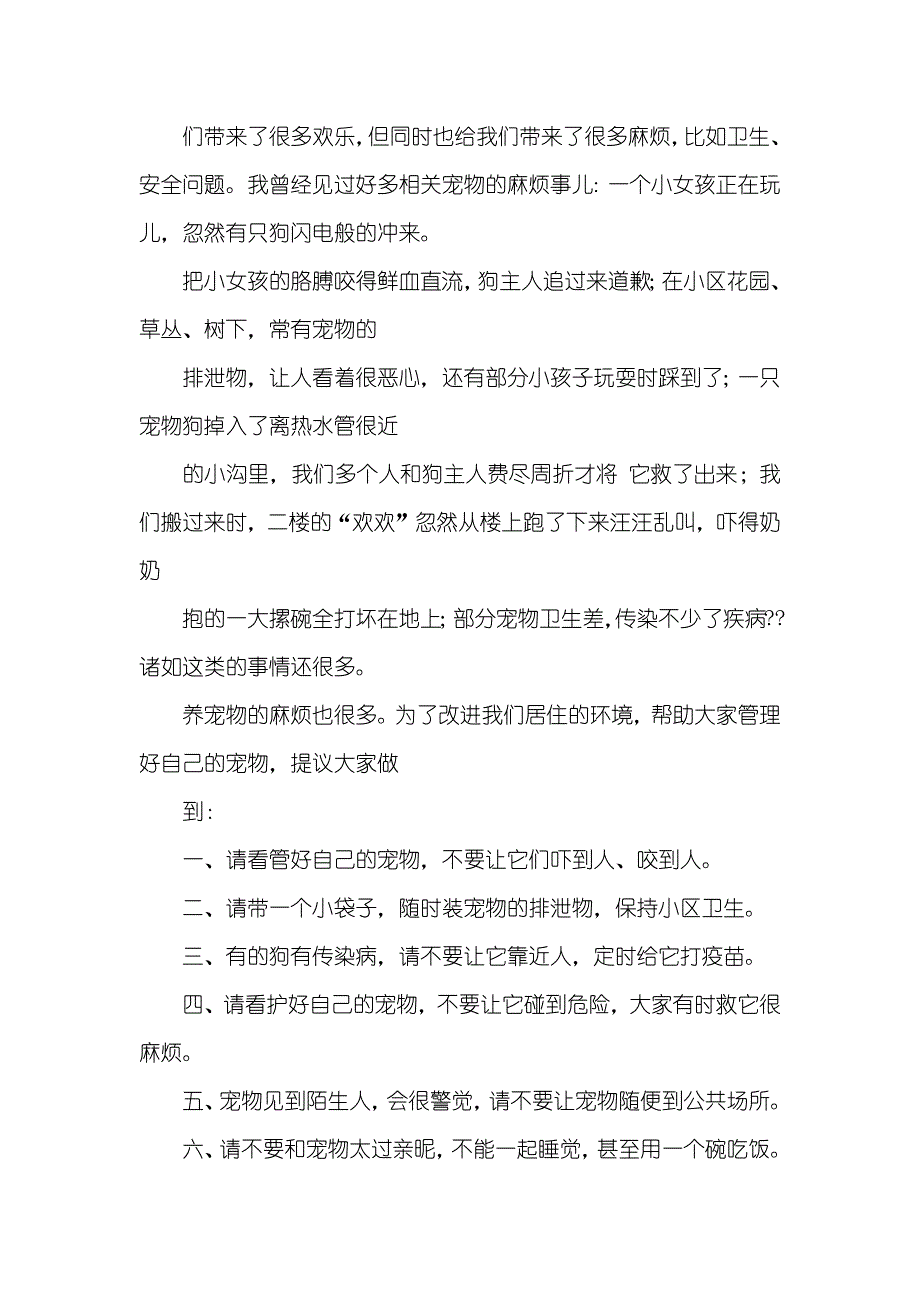 们带来了很多欢乐，但同时也给我们带来了很多麻烦，比如卫生、安全问题。我曾经见过好多相关宠物的麻烦事儿：一个小女孩正在玩儿，忽然有只狗闪电般的冲来。

把小女孩的胳膊咬得鲜血直流，狗主人追过来道歉；在小区花园、草丛、树下，常有宠物的

排泄物，让人看着很恶心，还有部分小孩子玩耍时踩到了；一只宠物狗掉入了离热水管很近

的小沟里，我们多个人和狗主人费尽周折才将 它救了出来；我们搬过来时，二楼的“欢欢”忽然从楼上跑了下来汪汪乱叫，吓得奶奶

抱的一大摞碗全打坏在地上；部分宠物卫生差，传染不少了疾病??诸如这类的事情还很多。

养宠物的麻烦也很多。为了改进我们居住的环境，帮助大家管理好自己的宠物，提议大家做

到：

一、请看管好自己的宠物，不要让它们吓到人、咬到人。

二、请带一个小袋子，随时装宠物的排泄物，保持小区卫生。

三、有的狗有传染病，请不要让它靠近人，定时给它打疫苗。

四、请看护好自己的宠物，不要让它碰到危险，大家有时救它很麻烦。

五、宠物见到陌生人，会很警觉，请不要让宠物随便到公共场所。

六、请不要和宠物太过亲昵，不能一起睡觉，甚至用一个碗吃饭。